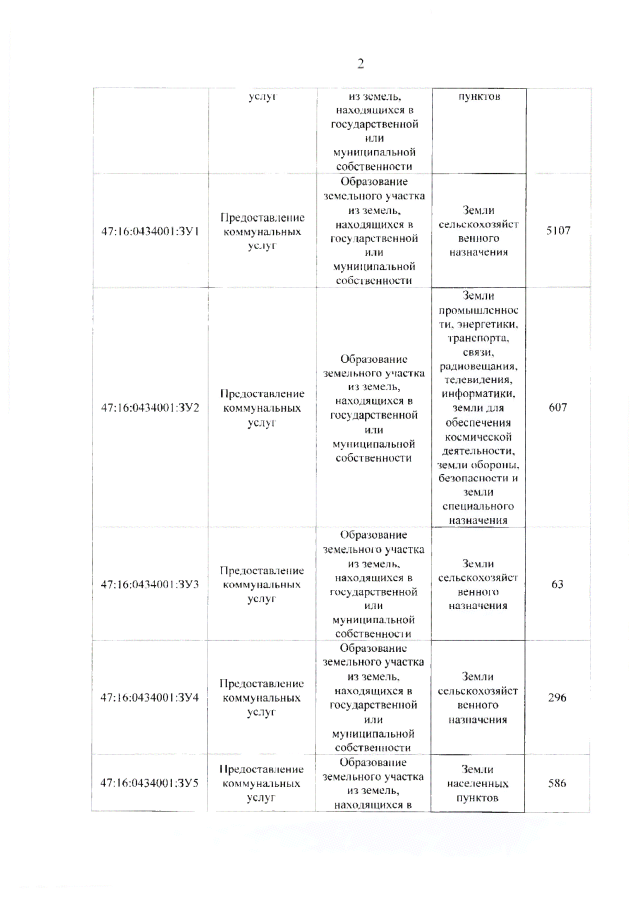 2

|  | услуг | из земель, находящихся в государственной или муниципальной собственности | пунктов |  |
|---|---|---|---|---|
| 47:16:0434001:ЗУ1 | Предоставление коммунальных услуг | Образование земельного участка из земель, находящихся в государственной или муниципальной собственности | Земли сельскохозяйственного назначения | 5107 |
| 47:16:0434001:ЗУ2 | Предоставление коммунальных услуг | Образование земельного участка из земель, находящихся в государственной или муниципальной собственности | Земли промышленности, энергетики, транспорта, связи, радиовещания, телевидения, информатики, земли для обеспечения космической деятельности, земли обороны, безопасности и земли специального назначения | 607 |
| 47:16:0434001:ЗУ3 | Предоставление коммунальных услуг | Образование земельного участка из земель, находящихся в государственной или муниципальной собственности | Земли сельскохозяйственного назначения | 63 |
| 47:16:0434001:ЗУ4 | Предоставление коммунальных услуг | Образование земельного участка из земель, находящихся в государственной или муниципальной собственности | Земли сельскохозяйственного назначения | 296 |
| 47:16:0434001:ЗУ5 | Предоставление коммунальных услуг | Образование земельного участка из земель, находящихся в | Земли населенных пунктов | 586 |